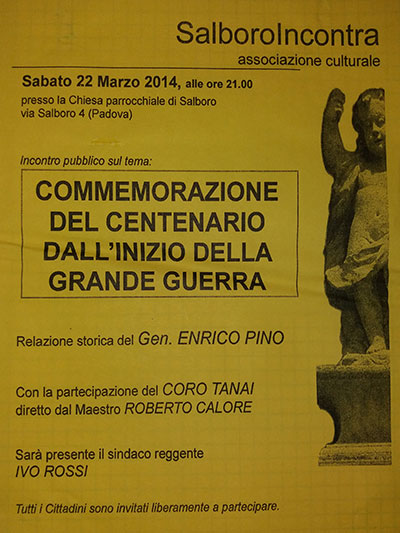 SalboroIncontra
associazione culturale

Sabato 22 Marzo 2014, alle ore 21.00
presso la Chiesa parrocchiale di Salboro
via Salboro 4 (Padova)

Incontro pubblico sul tema:

COMMEMORAZIONE DEL CENTENARIO DALL'INIZIO DELLA GRANDE GUERRA

Relazione storica del Gen. ENRICO PINO

Con la partecipazione del CORO TANAI
diretto dal Maestro ROBERTO CALORE

Sarà presente il sindaco reggente
IVO ROSSI

Tutti i Cittadini sono invitati liberamente a partecipare.